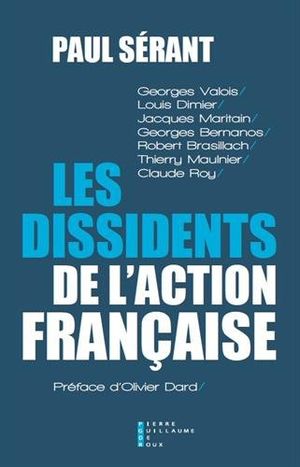 PAUL SÉRANT

Georges Valois/
Louis Dimier/
Jacques Maritain/
Georges Bernanos/
Robert Brasillach/
Thierry Maulnier/
Claude Roy/

LES DISSIDENTS DE L'ACTION FRANÇAISE

Préface d'Olivier Dard/

PIERRE GUILLAUME DE ROUX